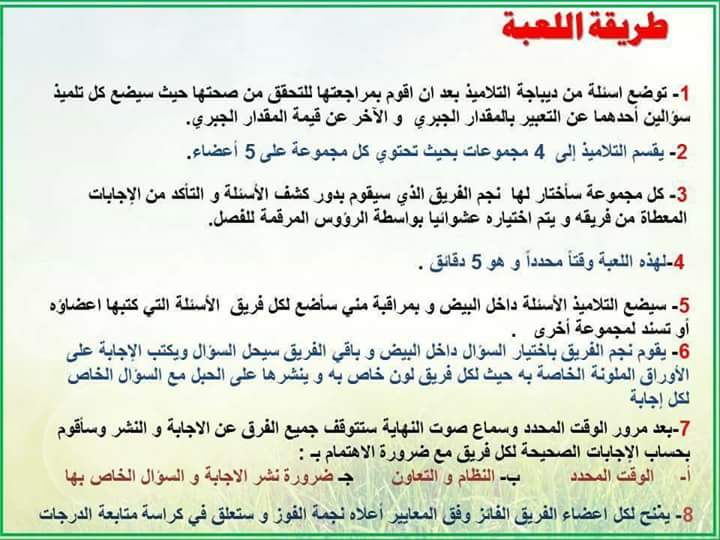 طريقة اللعبة

1- توضع اسئلة من ديباجة التلاميذ بعد ان اقوم بمراجعتها للتحقق من صحتها حيث سيضع كل تلميذ سؤالين أحدهما عن التعبير بالمقدار الجبري و الآخر عن قيمة المقدار الجبري.

2- يقسم التلاميذ إلى 4 مجموعات بحيث تحتوي كل مجموعة على 5 أعضاء.

3- كل مجموعة سأختار لها نجم الفريق الذي سيقوم بدور كشف الأسئلة و التأكد من الإجابات المعطاة من فريقه و يتم اختياره عشوائيا بواسطة الرؤوس المرقمة للفصل.

4-لهذه اللعبة وقتاً محدداً و هو 5 دقائق .

5- سيضع التلاميذ الأسئلة داخل البيض و بمراقبة مني سأضع لكل فريق الأسئلة التي كتبها اعضاؤه أو تسند لمجموعة أخرى .

6- يقوم نجم الفريق باختيار السؤال داخل البيض و باقي الفريق سيحل السؤال ويكتب الإجابة على الأوراق الملونة الخاصة به حيث لكل فريق لون خاص به و ينشرها على الحبل مع السؤال الخاص لكل إجابة

7-بعد مرور الوقت المحدد وسماع صوت النهاية ستتوقف جميع الفرق عن الاجابة و النشر وسأقوم بحساب الإجابات الصحيحة لكل فريق مع ضرورة الاهتمام بـ :

أ- الوقت المحدد ب- النظام و التعاون جـ ضرورة نشر الاجابة و السؤال الخاص بها

8- يمنح لكل اعضاء الفريق الفائز وفق المعايير أعلاه نجمة الفوز و ستعلق في كراسة متابعة الدرجات